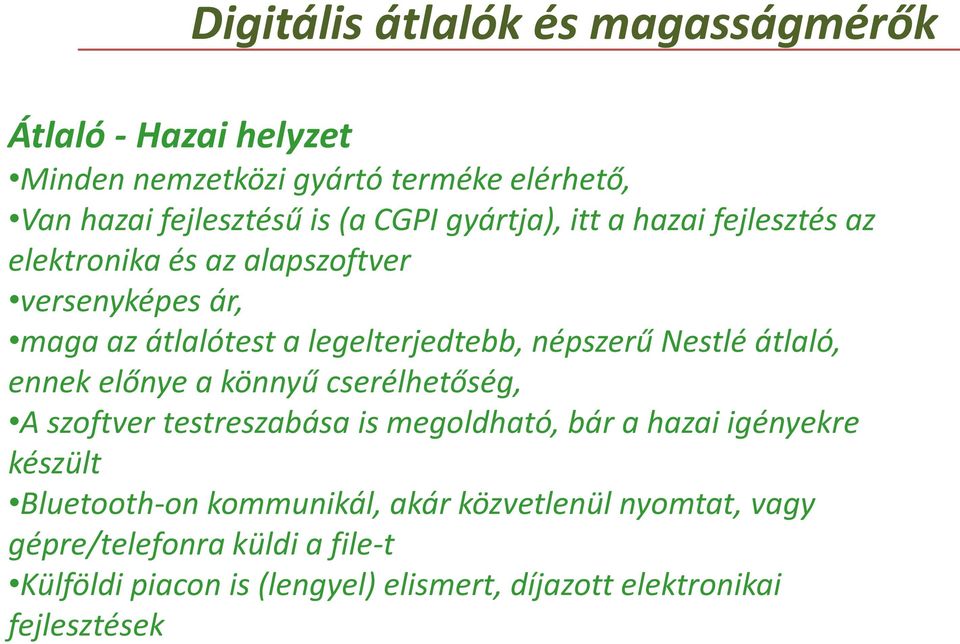 Digitális átlalók és magasságmérők

Átlaló - Hazai helyzet
•Minden nemzetközi gyártó terméke elérhető,
•Van hazai fejlesztésű is (a CGPI gyártja), itt a hazai fejlesztés az elektronika és az alapszoftver
•versenyképes ár,
•maga az átlalótest a legelterjedtebb, népszerű Nestlé átlaló, ennek előnye a könnyű cserélhetőség,
•A szoftver testreszabása is megoldható, bár a hazai igényekre készült
•Bluetooth-on kommunikál, akár közvetlenül nyomtat, vagy gépre/telefonra küldi a file-t
•Külföldi piacon is (lengyel) elismert, díjazott elektronikai fejlesztések